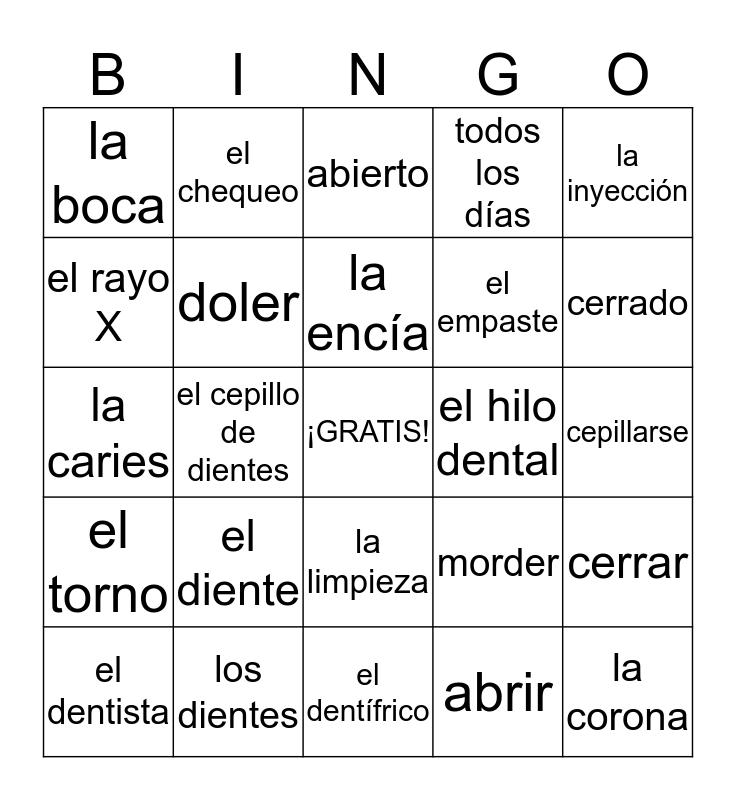 | B | I | N | G | O |
|---|---|---|---|---|
| la boca | el chequeo | abierto | todos los días | la inyección |
| el rayo X | doler | la encía | el empaste | cerrado |
| la caries | el cepillo de dientes | ¡GRATIS! | el hilo dental | cepillarse |
| el torno | el diente | la limpieza | morder | cerrar |
| el dentista | los dientes | el dentífrico | abrir | la corona |